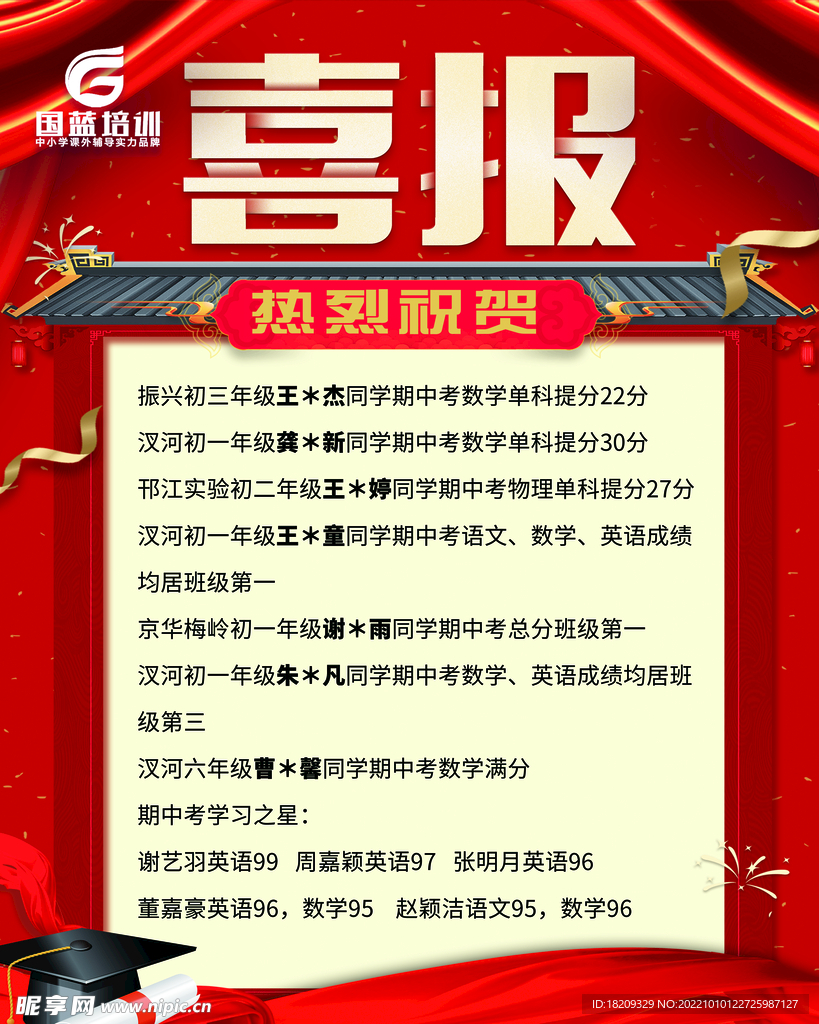 国蓝培训
中小学课外辅导实力品牌

喜报

热烈祝贺

振兴初三年级王＊杰同学期中考数学单科提分22分

汉河初一年级龚＊新同学期中考数学单科提分30分

邗江实验初二年级王＊婷同学期中考物理单科提分27分

汉河初一年级王＊童同学期中考语文、数学、英语成绩均居班级第一

京华梅岭初一年级谢＊雨同学期中考总分班级第一

汉河初一年级朱＊凡同学期中考数学、英语成绩均居班级第三

汉河六年级曹＊馨同学期中考数学满分

期中考学习之星：

谢艺羽英语99 周嘉颖英语97 张明月英语96

董嘉豪英语96，数学95 赵颖洁语文95，数学96

昵享网 www.nipic.cn

ID:18209329 NO:20221010122725987127